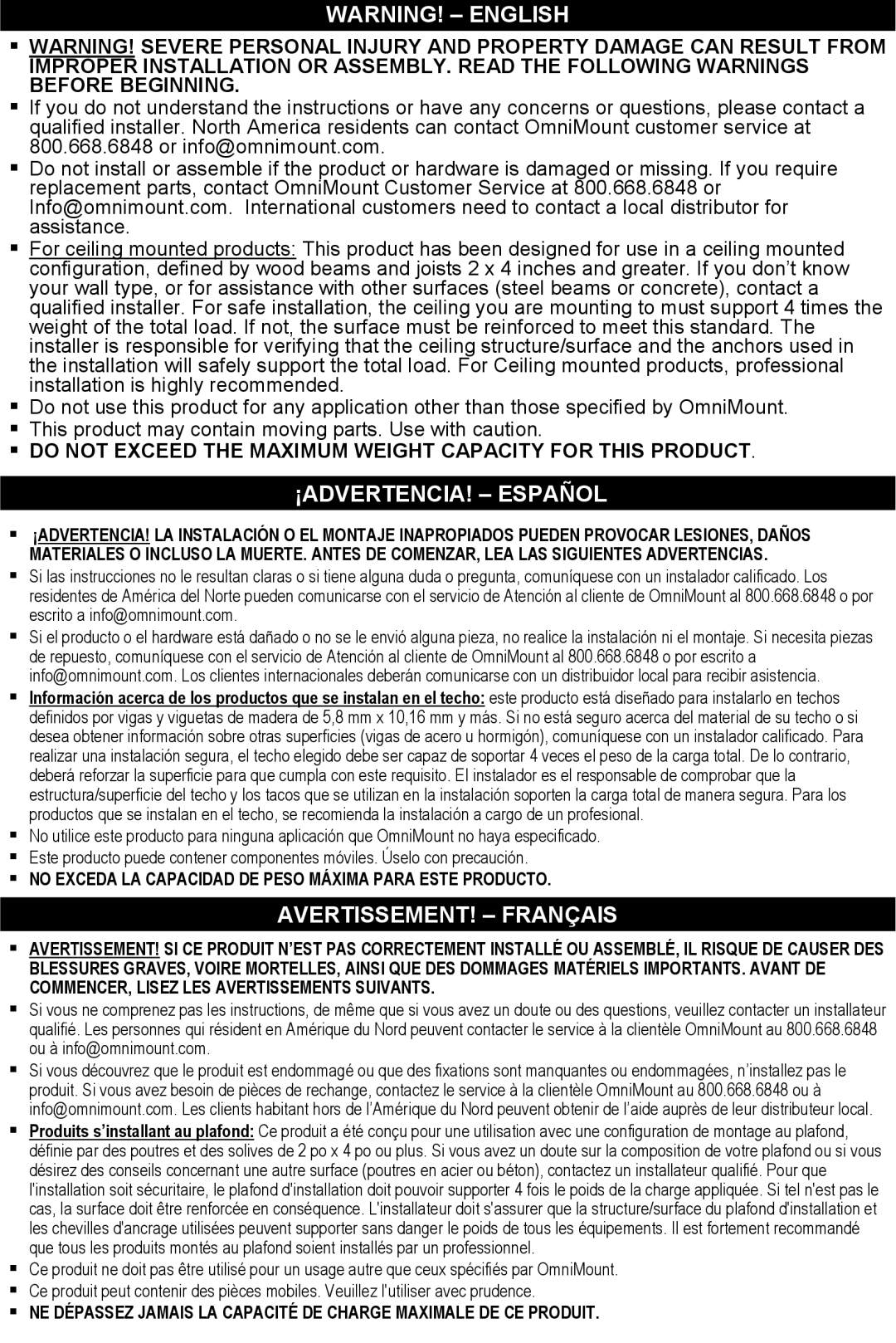 WARNING! – ENGLISH

▪ WARNING! SEVERE PERSONAL INJURY AND PROPERTY DAMAGE CAN RESULT FROM IMPROPER INSTALLATION OR ASSEMBLY. READ THE FOLLOWING WARNINGS BEFORE BEGINNING.
▪ If you do not understand the instructions or have any concerns or questions, please contact a qualified installer. North America residents can contact OmniMount customer service at 800.668.6848 or info@omnimount.com.
▪ Do not install or assemble if the product or hardware is damaged or missing. If you require replacement parts, contact OmniMount Customer Service at 800.668.6848 or Info@omnimount.com. International customers need to contact a local distributor for assistance.
▪ For ceiling mounted products: This product has been designed for use in a ceiling mounted configuration, defined by wood beams and joists 2 x 4 inches and greater. If you don't know your wall type, or for assistance with other surfaces (steel beams or concrete), contact a qualified installer. For safe installation, the ceiling you are mounting to must support 4 times the weight of the total load. If not, the surface must be reinforced to meet this standard. The installer is responsible for verifying that the ceiling structure/surface and the anchors used in the installation will safely support the total load. For Ceiling mounted products, professional installation is highly recommended.
▪ Do not use this product for any application other than those specified by OmniMount.
▪ This product may contain moving parts. Use with caution.
▪ DO NOT EXCEED THE MAXIMUM WEIGHT CAPACITY FOR THIS PRODUCT.

¡ADVERTENCIA! – ESPAÑOL

▪ ¡ADVERTENCIA! LA INSTALACIÓN O EL MONTAJE INAPROPIADOS PUEDEN PROVOCAR LESIONES, DAÑOS MATERIALES O INCLUSO LA MUERTE. ANTES DE COMENZAR, LEA LAS SIGUIENTES ADVERTENCIAS.
▪ Si las instrucciones no le resultan claras o si tiene alguna duda o pregunta, comuníquese con un instalador calificado. Los residentes de América del Norte pueden comunicarse con el servicio de Atención al cliente de OmniMount al 800.668.6848 o por escrito a info@omnimount.com.
▪ Si el producto o el hardware está dañado o no se le envió alguna pieza, no realice la instalación ni el montaje. Si necesita piezas de repuesto, comuníquese con el servicio de Atención al cliente de OmniMount al 800.668.6848 o por escrito a info@omnimount.com. Los clientes internacionales deberán comunicarse con un distribuidor local para recibir asistencia.
▪ Información acerca de los productos que se instalan en el techo: este producto está diseñado para instalarlo en techos definidos por vigas y viguetas de madera de 5,8 mm x 10,16 mm y más. Si no está seguro acerca del material de su techo o si desea obtener información sobre otras superficies (vigas de acero u hormigón), comuníquese con un instalador calificado. Para realizar una instalación segura, el techo elegido debe ser capaz de soportar 4 veces el peso de la carga total. De lo contrario, deberá reforzar la superficie para que cumpla con este requisito. El instalador es el responsable de comprobar que la estructura/superficie del techo y los tacos que se utilizan en la instalación soporten la carga total de manera segura. Para los productos que se instalan en el techo, se recomienda la instalación a cargo de un profesional.
▪ No utilice este producto para ninguna aplicación que OmniMount no haya especificado.
▪ Este producto puede contener componentes móviles. Úselo con precaución.
▪ NO EXCEDA LA CAPACIDAD DE PESO MÁXIMA PARA ESTE PRODUCTO.

AVERTISSEMENT! – FRANÇAIS

▪ AVERTISSEMENT! SI CE PRODUIT N'EST PAS CORRECTEMENT INSTALLÉ OU ASSEMBLÉ, IL RISQUE DE CAUSER DES BLESSURES GRAVES, VOIRE MORTELLES, AINSI QUE DES DOMMAGES MATÉRIELS IMPORTANTS. AVANT DE COMMENCER, LISEZ LES AVERTISSEMENTS SUIVANTS.
▪ Si vous ne comprenez pas les instructions, de même que si vous avez un doute ou des questions, veuillez contacter un installateur qualifié. Les personnes qui résident en Amérique du Nord peuvent contacter le service à la clientèle OmniMount au 800.668.6848 ou à info@omnimount.com.
▪ Si vous découvrez que le produit est endommagé ou que des fixations sont manquantes ou endommagées, n'installez pas le produit. Si vous avez besoin de pièces de rechange, contactez le service à la clientèle OmniMount au 800.668.6848 ou à info@omnimount.com. Les clients habitant hors de l'Amérique du Nord peuvent obtenir de l'aide auprès de leur distributeur local.
▪ Produits s'installant au plafond: Ce produit a été conçu pour une utilisation avec une configuration de montage au plafond, définie par des poutres et des solives de 2 po x 4 po ou plus. Si vous avez un doute sur la composition de votre plafond ou si vous désirez des conseils concernant une autre surface (poutres en acier ou béton), contactez un installateur qualifié. Pour que l'installation soit sécuritaire, le plafond d'installation doit pouvoir supporter 4 fois le poids de la charge appliquée. Si tel n'est pas le cas, la surface doit être renforcée en conséquence. L'installateur doit s'assurer que la structure/surface du plafond d'installation et les chevilles d'ancrage utilisées peuvent supporter sans danger le poids de tous les équipements. Il est fortement recommandé que tous les produits montés au plafond soient installés par un professionnel.
▪ Ce produit ne doit pas être utilisé pour un usage autre que ceux spécifiés par OmniMount.
▪ Ce produit peut contenir des pièces mobiles. Veuillez l'utiliser avec prudence.
▪ NE DÉPASSEZ JAMAIS LA CAPACITÉ DE CHARGE MAXIMALE DE CE PRODUIT.